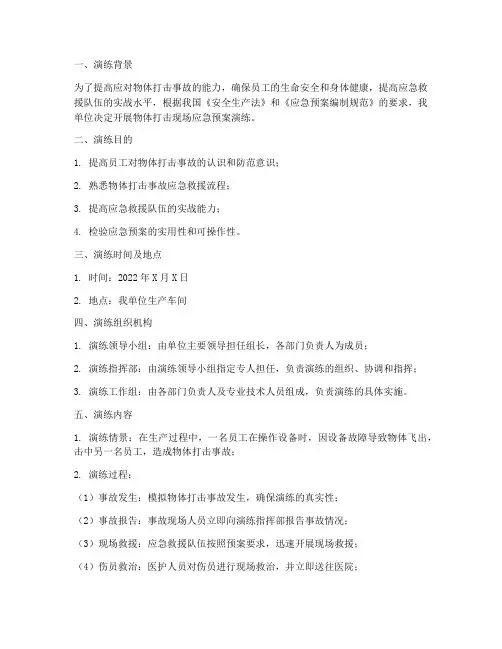 一、演练背景

为了提高应对物体打击事故的能力，确保员工的生命安全和身体健康，提高应急救援队伍的实战水平，根据我国《安全生产法》和《应急预案编制规范》的要求，我单位决定开展物体打击现场应急预案演练。

二、演练目的

1. 提高员工对物体打击事故的认识和防范意识；

2. 熟悉物体打击事故应急救援流程；

3. 提高应急救援队伍的实战能力；

4. 检验应急预案的实用性和可操作性。

三、演练时间及地点

1. 时间：2022年X月X日

2. 地点：我单位生产车间

四、演练组织机构

1. 演练领导小组：由单位主要领导担任组长，各部门负责人为成员；

2. 演练指挥部：由演练领导小组指定专人担任，负责演练的组织、协调和指挥；

3. 演练工作组：由各部门负责人及专业技术人员组成，负责演练的具体实施。

五、演练内容

1. 演练情景：在生产过程中，一名员工在操作设备时，因设备故障导致物体飞出，击中另一名员工，造成物体打击事故；

2. 演练过程：

（1）事故发生：模拟物体打击事故发生，确保演练的真实性；

（2）事故报告：事故现场人员立即向演练指挥部报告事故情况；

（3）现场救援：应急救援队伍按照预案要求，迅速开展现场救援；

（4）伤员救治：医护人员对伤员进行现场救治，并立即送往医院；